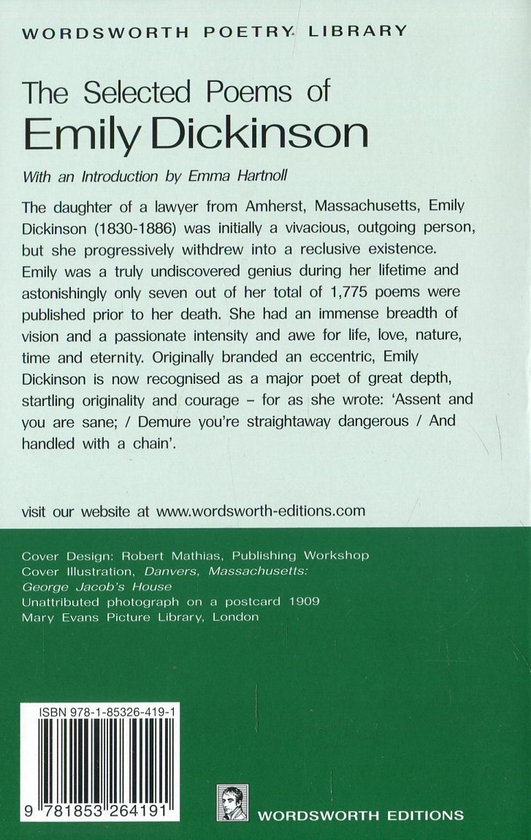 WORDSWORTH POETRY LIBRARY

The Selected Poems of
Emily Dickinson

With an Introduction by Emma Hartnoll

The daughter of a lawyer from Amherst, Massachusetts, Emily Dickinson (1830-1886) was initially a vivacious, outgoing person, but she progressively withdrew into a reclusive existence. Emily was a truly undiscovered genius during her lifetime and astonishingly only seven out of her total of 1,775 poems were published prior to her death. She had an immense breadth of vision and a passionate intensity and awe for life, love, nature, time and eternity. Originally branded an eccentric, Emily Dickinson is now recognised as a major poet of great depth, startling originality and courage – for as she wrote: 'Assent and you are sane; / Demure you're straightaway dangerous / And handled with a chain'.

visit our website at www.wordsworth-editions.com

Cover Design: Robert Mathias, Publishing Workshop
Cover Illustration, Danvers, Massachusetts: George Jacob's House
Unattributed photograph on a postcard 1909
Mary Evans Picture Library, London

ISBN 978-1-85326-419-1

9 781853 264191

WORDSWORTH EDITIONS